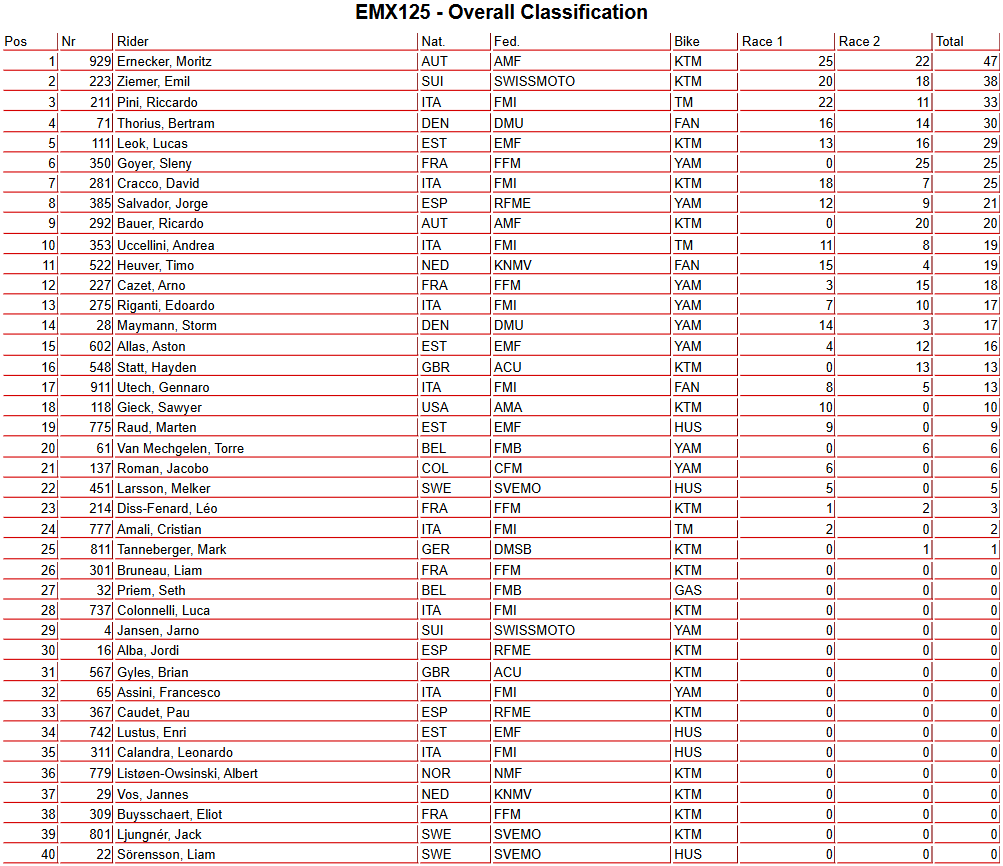 EMX125 - Overall Classification

| Pos | Nr | Rider | Nat. | Fed. | Bike | Race 1 | Race 2 | Total |
|---|---|---|---|---|---|---|---|---|
| 1 | 929 | Ernecker, Moritz | AUT | AMF | KTM | 25 | 22 | 47 |
| 2 | 223 | Ziemer, Emil | SUI | SWISSMOTO | KTM | 20 | 18 | 38 |
| 3 | 211 | Pini, Riccardo | ITA | FMI | TM | 22 | 11 | 33 |
| 4 | 71 | Thorius, Bertram | DEN | DMU | FAN | 16 | 14 | 30 |
| 5 | 111 | Leok, Lucas | EST | EMF | KTM | 13 | 16 | 29 |
| 6 | 350 | Goyer, Sleny | FRA | FFM | YAM | 0 | 25 | 25 |
| 7 | 281 | Cracco, David | ITA | FMI | KTM | 18 | 7 | 25 |
| 8 | 385 | Salvador, Jorge | ESP | RFME | YAM | 12 | 9 | 21 |
| 9 | 292 | Bauer, Ricardo | AUT | AMF | KTM | 0 | 20 | 20 |
| 10 | 353 | Uccellini, Andrea | ITA | FMI | TM | 11 | 8 | 19 |
| 11 | 522 | Heuver, Timo | NED | KNMV | FAN | 15 | 4 | 19 |
| 12 | 227 | Cazet, Arno | FRA | FFM | YAM | 3 | 15 | 18 |
| 13 | 275 | Riganti, Edoardo | ITA | FMI | YAM | 7 | 10 | 17 |
| 14 | 28 | Maymann, Storm | DEN | DMU | YAM | 14 | 3 | 17 |
| 15 | 602 | Allas, Aston | EST | EMF | YAM | 4 | 12 | 16 |
| 16 | 548 | Statt, Hayden | GBR | ACU | KTM | 0 | 13 | 13 |
| 17 | 911 | Utech, Gennaro | ITA | FMI | FAN | 8 | 5 | 13 |
| 18 | 118 | Gieck, Sawyer | USA | AMA | KTM | 10 | 0 | 10 |
| 19 | 775 | Raud, Marten | EST | EMF | HUS | 9 | 0 | 9 |
| 20 | 61 | Van Mechgelen, Torre | BEL | FMB | YAM | 0 | 6 | 6 |
| 21 | 137 | Roman, Jacobo | COL | CFM | YAM | 6 | 0 | 6 |
| 22 | 451 | Larsson, Melker | SWE | SVEMO | HUS | 5 | 0 | 5 |
| 23 | 214 | Diss-Fenard, Léo | FRA | FFM | KTM | 1 | 2 | 3 |
| 24 | 777 | Amali, Cristian | ITA | FMI | TM | 2 | 0 | 2 |
| 25 | 811 | Tanneberger, Mark | GER | DMSB | KTM | 0 | 1 | 1 |
| 26 | 301 | Bruneau, Liam | FRA | FFM | KTM | 0 | 0 | 0 |
| 27 | 32 | Priem, Seth | BEL | FMB | GAS | 0 | 0 | 0 |
| 28 | 737 | Colonnelli, Luca | ITA | FMI | KTM | 0 | 0 | 0 |
| 29 | 4 | Jansen, Jarno | SUI | SWISSMOTO | YAM | 0 | 0 | 0 |
| 30 | 16 | Alba, Jordi | ESP | RFME | KTM | 0 | 0 | 0 |
| 31 | 567 | Gyles, Brian | GBR | ACU | KTM | 0 | 0 | 0 |
| 32 | 65 | Assini, Francesco | ITA | FMI | YAM | 0 | 0 | 0 |
| 33 | 367 | Caudet, Pau | ESP | RFME | KTM | 0 | 0 | 0 |
| 34 | 742 | Lustus, Enri | EST | EMF | HUS | 0 | 0 | 0 |
| 35 | 311 | Calandra, Leonardo | ITA | FMI | HUS | 0 | 0 | 0 |
| 36 | 779 | Listøen-Owsinski, Albert | NOR | NMF | KTM | 0 | 0 | 0 |
| 37 | 29 | Vos, Jannes | NED | KNMV | KTM | 0 | 0 | 0 |
| 38 | 309 | Buysschaert, Eliot | FRA | FFM | KTM | 0 | 0 | 0 |
| 39 | 801 | Ljungnér, Jack | SWE | SVEMO | KTM | 0 | 0 | 0 |
| 40 | 22 | Sörensson, Liam | SWE | SVEMO | HUS | 0 | 0 | 0 |